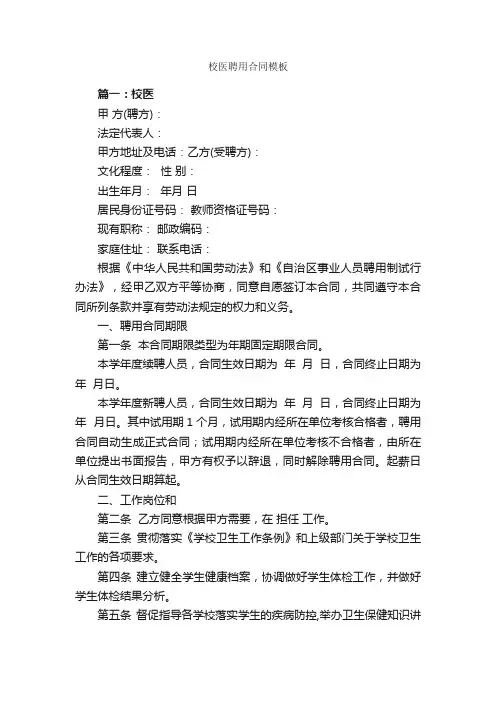 校医聘用合同模板

篇一：校医

甲 方(聘方)：

法定代表人：

甲方地址及电话：乙方(受聘方)：

文化程度： 性 别：

出生年月： 年月 日

居民身份证号码： 教师资格证号码：

现有职称： 邮政编码：

家庭住址： 联系电话：

根据《中华人民共和国劳动法》和《自治区事业人员聘用制试行办法》，经甲乙双方平等协商，同意自愿签订本合同，共同遵守本合同所列条款并享有劳动法规定的权力和义务。

一、聘用合同期限

第一条 本合同期限类型为年期固定期限合同。

本学年度续聘人员，合同生效日期为 年 月 日，合同终止日期为 年 月日。

本学年度新聘人员，合同生效日期为 年 月 日，合同终止日期为 年 月日。其中试用期 1 个月，试用期内经所在单位考核合格者，聘用合同自动生成正式合同；试用期内经所在单位考核不合格者，由所在单位提出书面报告，甲方有权予以辞退，同时解除聘用合同。起薪日从合同生效日期算起。

二、工作岗位和

第二条 乙方同意根据甲方需要，在 担任 工作。

第三条 贯彻落实《学校卫生工作条例》和上级部门关于学校卫生工作的各项要求。

第四条 建立健全学生健康档案，协调做好学生体检工作，并做好学生体检结果分析。

第五条 督促指导各学校落实学生的疾病防控,举办卫生保健知识讲